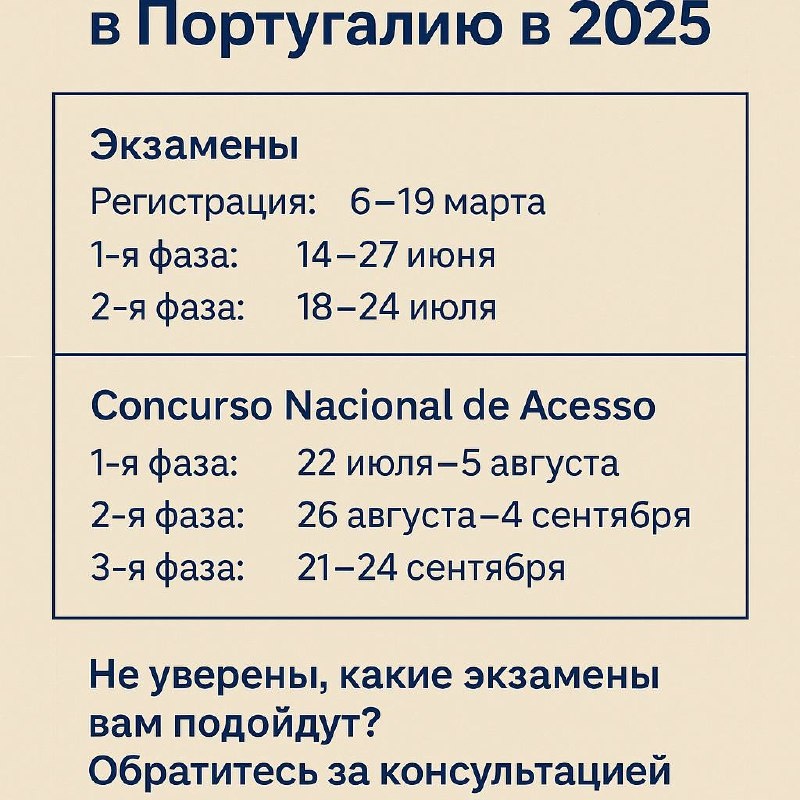 в Португалию в 2025

Экзамены

Регистрация: 6–19 марта
1-я фаза: 14–27 июня
2-я фаза: 18–24 июля

Concurso Nacional de Acesso

1-я фаза: 22 июля–5 августа
2-я фаза: 26 августа–4 сентября
3-я фаза: 21–24 сентября

Не уверены, какие экзамены вам подойдут?
Обратитесь за консультацией